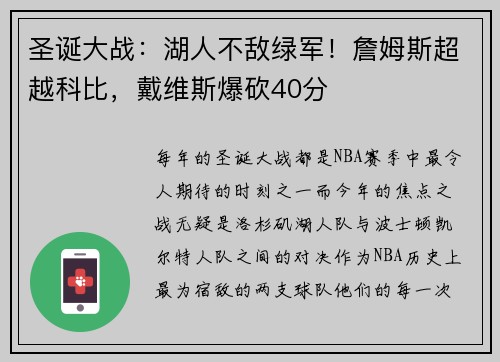 圣诞大战：湖人不敌绿军！詹姆斯超越科比，戴维斯爆砍40分

每年的圣诞大战都是NBA赛季中最令人期待的时刻之一而今年的焦点之战无疑是洛杉矶湖人队与波士顿凯尔特人队之间的对决作为NBA历史上最为宿敌的两支球队他们的每一次